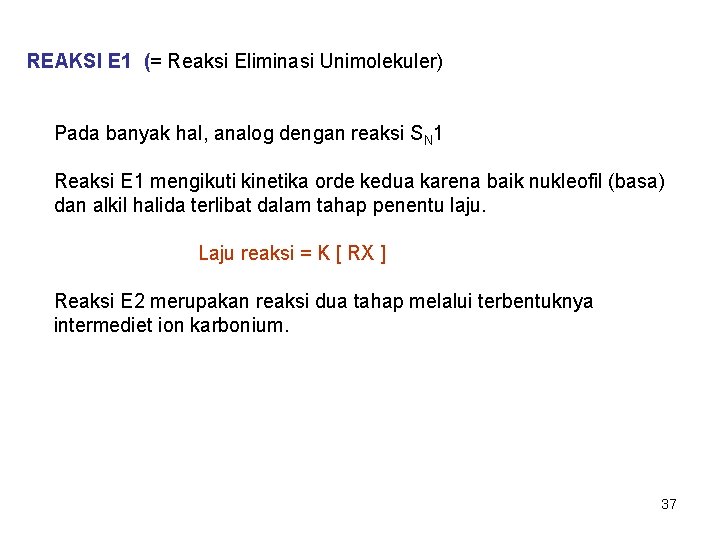 REAKSI E1 (= Reaksi Eliminasi Unimolekuler)

Pada banyak hal, analog dengan reaksi $S_N1$

Reaksi E1 mengikuti kinetika orde kedua karena baik nukleofil (basa) dan alkil halida terlibat dalam tahap penentu laju.

Laju reaksi = K [ RX ]

Reaksi E2 merupakan reaksi dua tahap melalui terbentuknya intermediet ion karbonium.

37